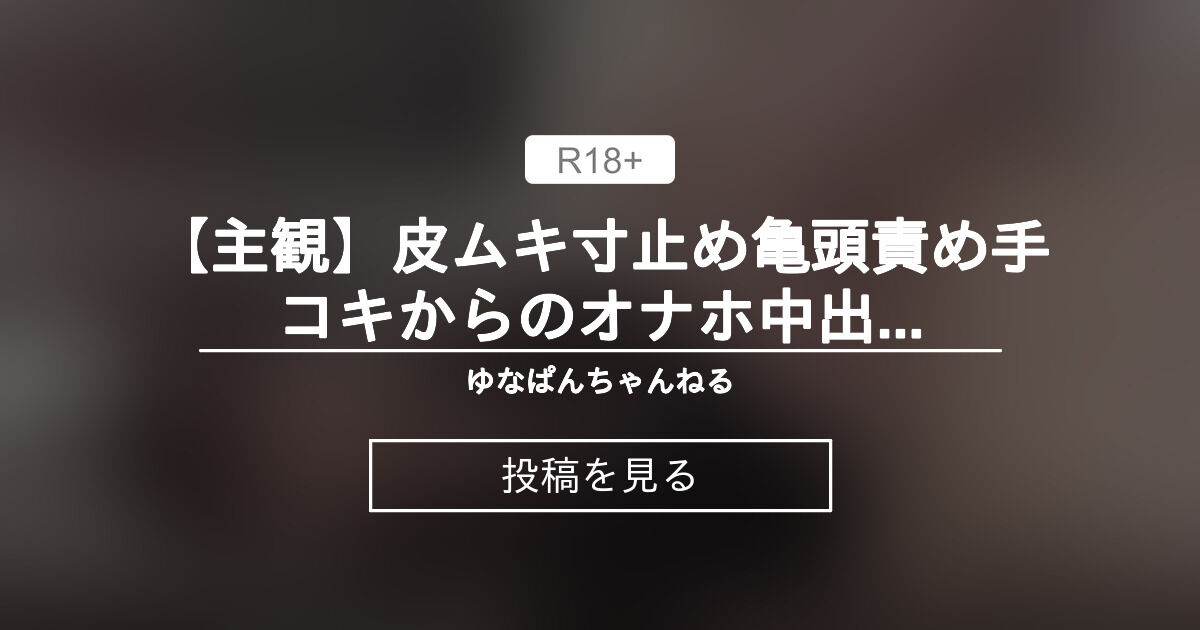 R18+

【主観】皮ムキ寸止め亀頭責め手コキからのオナホ中出...

ゆなぱんちゃんねる

投稿を見る